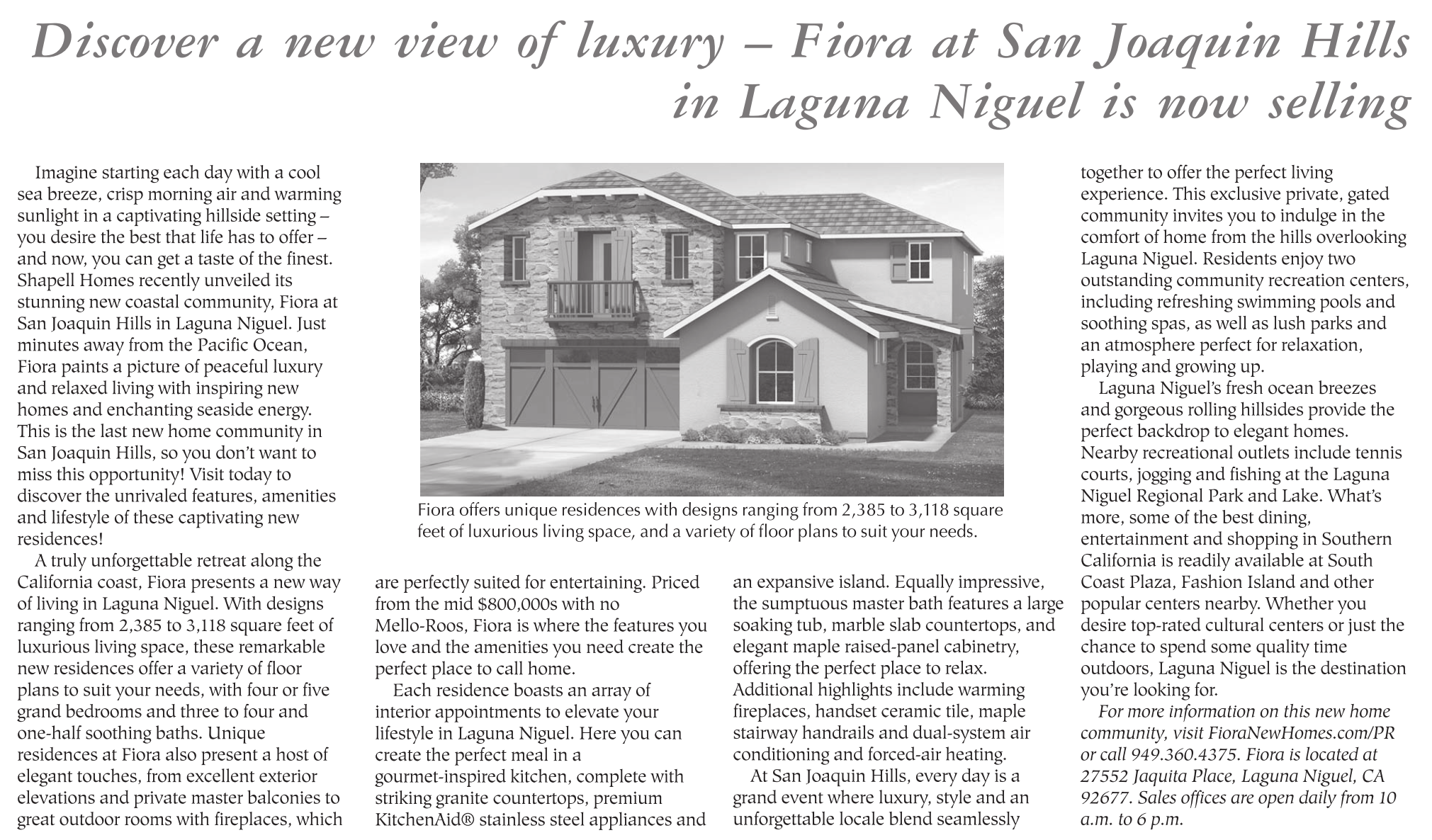 Discover a new view of luxury – Fiora at San Joaquin Hills in Laguna Niguel is now selling

Imagine starting each day with a cool sea breeze, crisp morning air and warming sunlight in a captivating hillside setting – you desire the best that life has to offer – and now, you can get a taste of the finest. Shapell Homes recently unveiled its stunning new coastal community, Fiora at San Joaquin Hills in Laguna Niguel. Just minutes away from the Pacific Ocean, Fiora paints a picture of peaceful luxury and relaxed living with inspiring new homes and enchanting seaside energy. This is the last new home community in San Joaquin Hills, so you don't want to miss this opportunity! Visit today to discover the unrivaled features, amenities and lifestyle of these captivating new residences!

A truly unforgettable retreat along the California coast, Fiora presents a new way of living in Laguna Niguel. With designs ranging from 2,385 to 3,118 square feet of luxurious living space, these remarkable new residences offer a variety of floor plans to suit your needs, with four or five grand bedrooms and three to four and one-half soothing baths. Unique residences at Fiora also present a host of elegant touches, from excellent exterior elevations and private master balconies to great outdoor rooms with fireplaces, which are perfectly suited for entertaining. Priced from the mid $800,000s with no Mello-Roos, Fiora is where the features you love and the amenities you need create the perfect place to call home.

Each residence boasts an array of interior appointments to elevate your lifestyle in Laguna Niguel. Here you can create the perfect meal in a gourmet-inspired kitchen, complete with striking granite countertops, premium KitchenAid® stainless steel appliances and an expansive island. Equally impressive, the sumptuous master bath features a large soaking tub, marble slab countertops, and elegant maple raised-panel cabinetry, offering the perfect place to relax. Additional highlights include warming fireplaces, handset ceramic tile, maple stairway handrails and dual-system air conditioning and forced-air heating.

At San Joaquin Hills, every day is a grand event where luxury, style and an unforgettable locale blend seamlessly together to offer the perfect living experience. This exclusive private, gated community invites you to indulge in the comfort of home from the hills overlooking Laguna Niguel. Residents enjoy two outstanding community recreation centers, including refreshing swimming pools and soothing spas, as well as lush parks and an atmosphere perfect for relaxation, playing and growing up.

Laguna Niguel's fresh ocean breezes and gorgeous rolling hillsides provide the perfect backdrop to elegant homes. Nearby recreational outlets include tennis courts, jogging and fishing at the Laguna Niguel Regional Park and Lake. What's more, some of the best dining, entertainment and shopping in Southern California is readily available at South Coast Plaza, Fashion Island and other popular centers nearby. Whether you desire top-rated cultural centers or just the chance to spend some quality time outdoors, Laguna Niguel is the destination you're looking for.

For more information on this new home community, visit FioraNewHomes.com/PR or call 949.360.4375. Fiora is located at 27552 Jaquita Place, Laguna Niguel, CA 92677. Sales offices are open daily from 10 a.m. to 6 p.m.

Fiora offers unique residences with designs ranging from 2,385 to 3,118 square feet of luxurious living space, and a variety of floor plans to suit your needs.